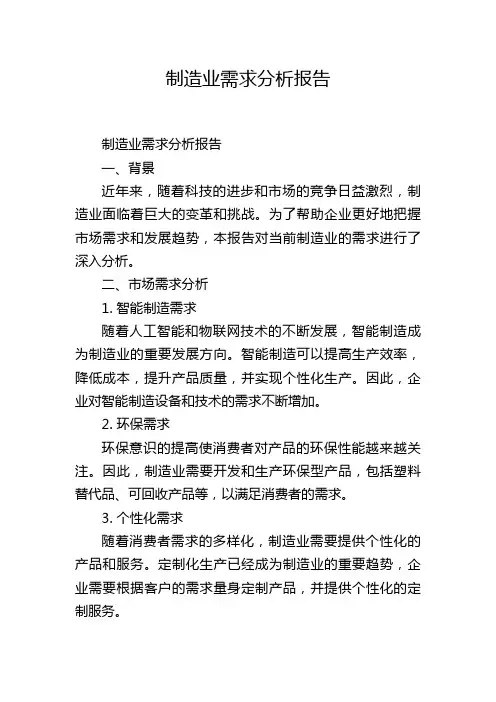 制造业需求分析报告

制造业需求分析报告

一、背景

近年来，随着科技的进步和市场的竞争日益激烈，制造业面临着巨大的变革和挑战。为了帮助企业更好地把握市场需求和发展趋势，本报告对当前制造业的需求进行了深入分析。

二、市场需求分析

1. 智能制造需求

随着人工智能和物联网技术的不断发展，智能制造成为制造业的重要发展方向。智能制造可以提高生产效率，降低成本，提升产品质量，并实现个性化生产。因此，企业对智能制造设备和技术的需求不断增加。

2. 环保需求

环保意识的提高使消费者对产品的环保性能越来越关注。因此，制造业需要开发和生产环保型产品，包括塑料替代品、可回收产品等，以满足消费者的需求。

3. 个性化需求

随着消费者需求的多样化，制造业需要提供个性化的产品和服务。定制化生产已经成为制造业的重要趋势，企业需要根据客户的需求量身定制产品，并提供个性化的定制服务。